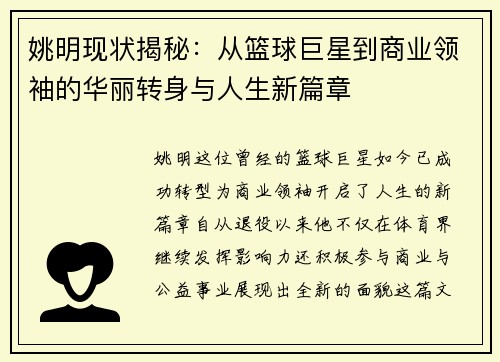 姚明现状揭秘：从篮球巨星到商业领袖的华丽转身与人生新篇章

姚明这位曾经的篮球巨星如今已成功转型为商业领袖开启了人生的新篇章自从退役以来他不仅在体育界继续发挥影响力还积极参与商业与公益事业展现出全新的面貌这篇文